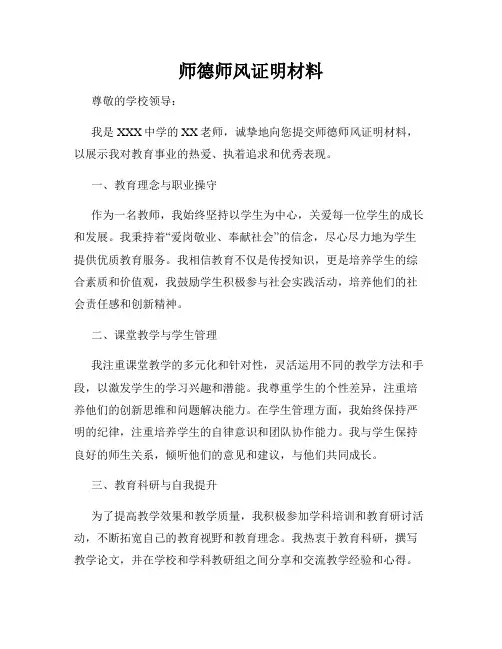 师德师风证明材料

尊敬的学校领导：

我是XXX中学的XX老师，诚挚地向您提交师德师风证明材料，以展示我对教育事业的热爱、执着追求和优秀表现。

一、教育理念与职业操守

作为一名教师，我始终坚持以学生为中心，关爱每一位学生的成长和发展。我秉持着“爱岗敬业、奉献社会”的信念，尽心尽力地为学生提供优质教育服务。我相信教育不仅是传授知识，更是培养学生的综合素质和价值观，我鼓励学生积极参与社会实践活动，培养他们的社会责任感和创新精神。

二、课堂教学与学生管理

我注重课堂教学的多元化和针对性，灵活运用不同的教学方法和手段，以激发学生的学习兴趣和潜能。我尊重学生的个性差异，注重培养他们的创新思维和问题解决能力。在学生管理方面，我始终保持严明的纪律，注重培养学生的自律意识和团队协作能力。我与学生保持良好的师生关系，倾听他们的意见和建议，与他们共同成长。

三、教育科研与自我提升

为了提高教学效果和教学质量，我积极参加学科培训和教育研讨活动，不断拓宽自己的教育视野和教育理念。我热衷于教育科研，撰写教学论文，并在学校和学科教研组之间分享和交流教学经验和心得。